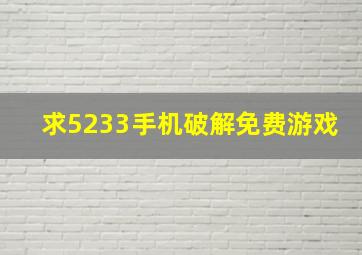 求5233手机破解免费游戏